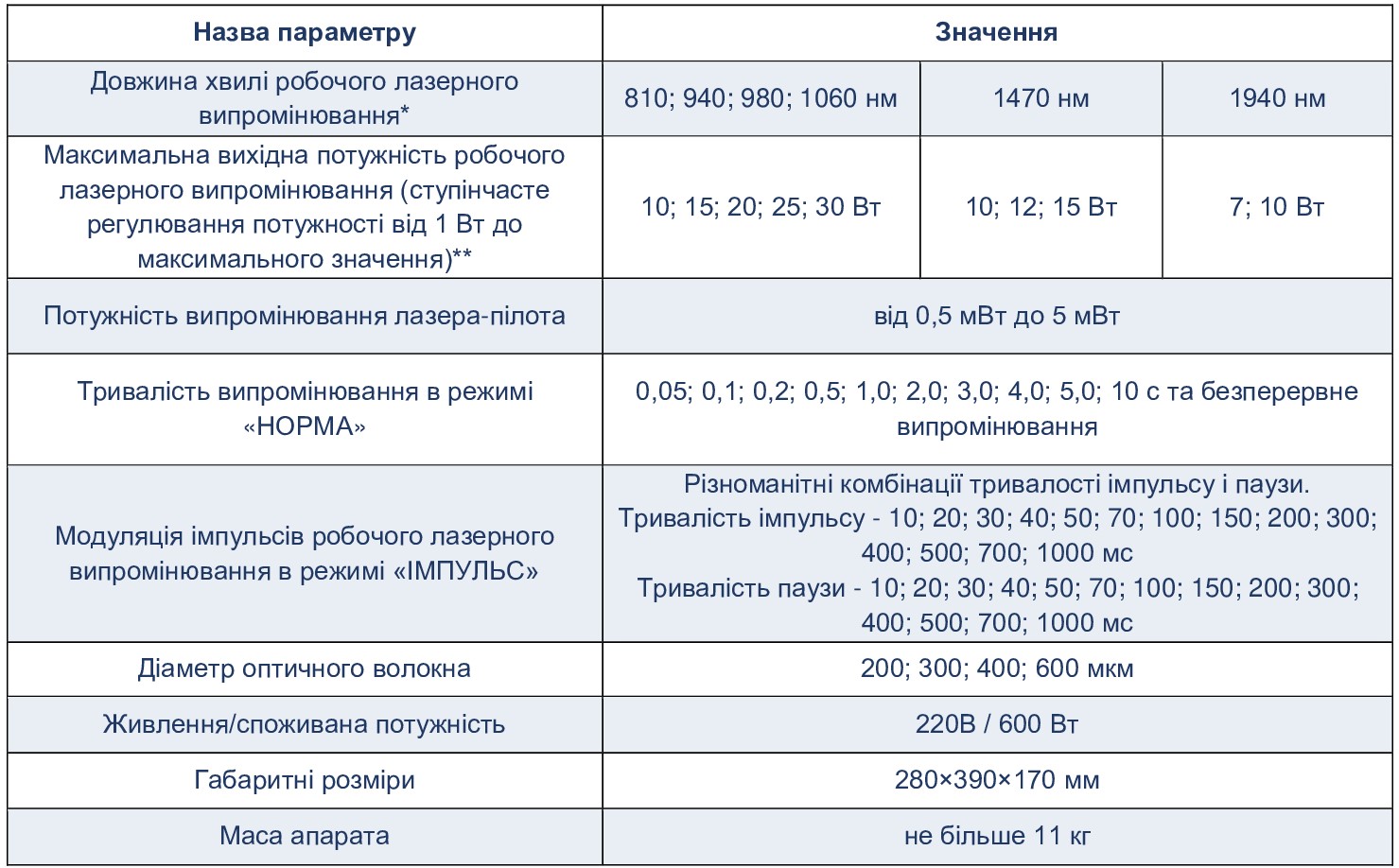 | Назва параметру | Значення | | |
|---|---|---|---|
| Довжина хвилі робочого лазерного випромінювання* | 810; 940; 980; 1060 нм | 1470 нм | 1940 нм |
| Максимальна вихідна потужність робочого лазерного випромінювання (ступінчасте регулювання потужності від 1 Вт до максимального значення)** | 10; 15; 20; 25; 30 Вт | 10; 12; 15 Вт | 7; 10 Вт |
| Потужність випромінювання лазера-пілота | від 0,5 мВт до 5 мВт | | |
| Тривалість випромінювання в режимі «НОРМА» | 0,05; 0,1; 0,2; 0,5; 1,0; 2,0; 3,0; 4,0; 5,0; 10 с та безперервне випромінювання | | |
| Модуляція імпульсів робочого лазерного випромінювання в режимі «ІМПУЛЬС» | Різноманітні комбінації тривалості імпульсу і паузи. Тривалість імпульсу - 10; 20; 30; 40; 50; 70; 100; 150; 200; 300; 400; 500; 700; 1000 мс Тривалість паузи - 10; 20; 30; 40; 50; 70; 100; 150; 200; 300; 400; 500; 700; 1000 мс | | |
| Діаметр оптичного волокна | 200; 300; 400; 600 мкм | | |
| Живлення/споживана потужність | 220В / 600 Вт | | |
| Габаритні розміри | 280×390×170 мм | | |
| Маса апарата | не більше 11 кг | | |